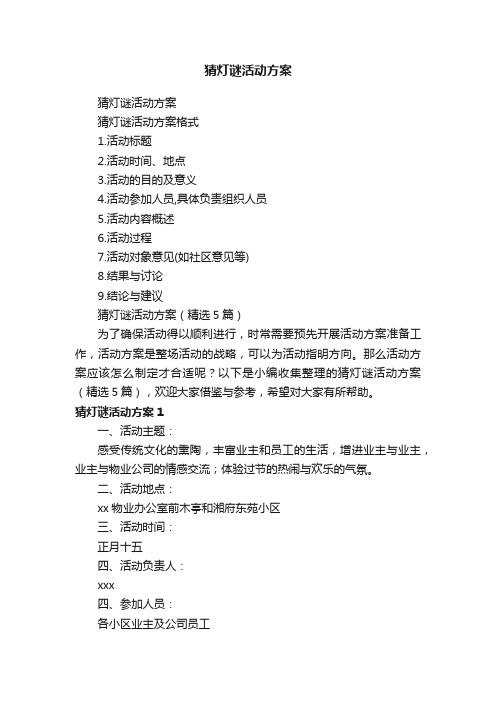 猜灯谜活动方案

猜灯谜活动方案

猜灯谜活动方案格式

1.活动标题

2.活动时间、地点

3.活动的目的及意义

4.活动参加人员,具体负责组织人员

5.活动内容概述

6.活动过程

7.活动对象意见(如社区意见等)

8.结果与讨论

9.结论与建议

猜灯谜活动方案（精选5篇）

为了确保活动得以顺利进行，时常需要预先开展活动方案准备工作，活动方案是整场活动的战略，可以为活动指明方向。那么活动方案应该怎么制定才合适呢？以下是小编收集整理的猜灯谜活动方案（精选5篇），欢迎大家借鉴与参考，希望对大家有所帮助。

猜灯谜活动方案1

一、活动主题：

感受传统文化的熏陶，丰富业主和员工的生活，增进业主与业主，业主与物业公司的情感交流；体验过节的热闹与欢乐的气氛。

二、活动地点：

xx物业办公室前木亭和湘府东苑小区

三、活动时间：

正月十五

四、活动负责人：

xxx

四、参加人员：

各小区业主及公司员工